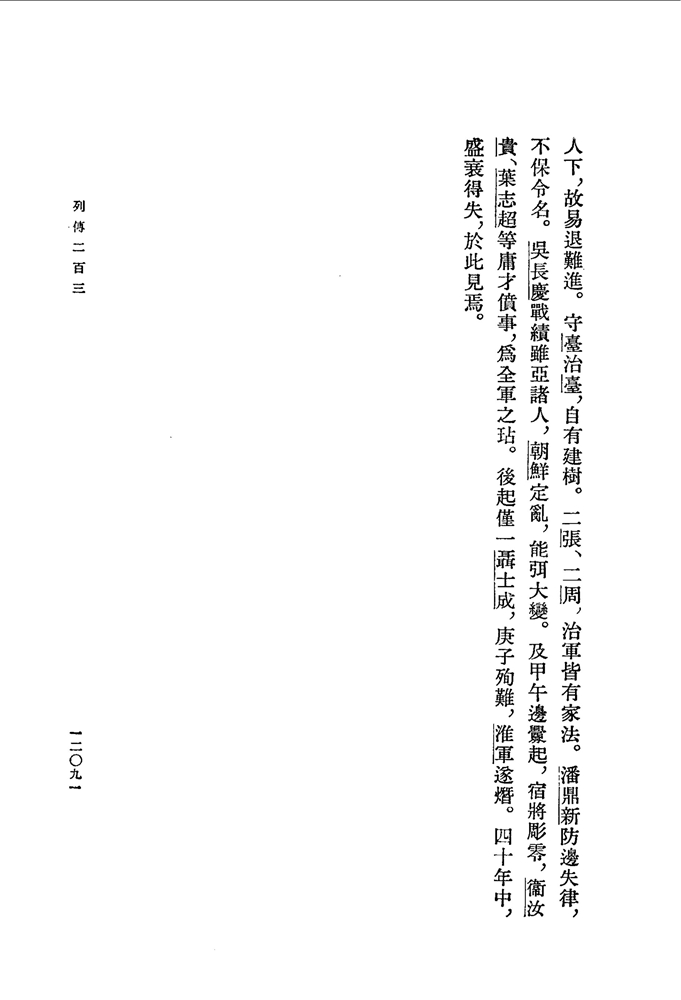 人下，故易退難進。守臺治臺，自有建樹。二張、二周，治軍皆有家法。潘鼎新防邊失律，不保令名。吳長慶戰績雖亞諸人，朝鮮定亂，能弭大變。及甲午邊釁起，宿將彫零，衞汝貴、葉志超等庸才僨事，爲全軍之玷。後起僅一聶士成，庚子殉難，淮軍遂熸。四十年中，盛衰得失，於此見焉。

列傳二百三

一二〇九一